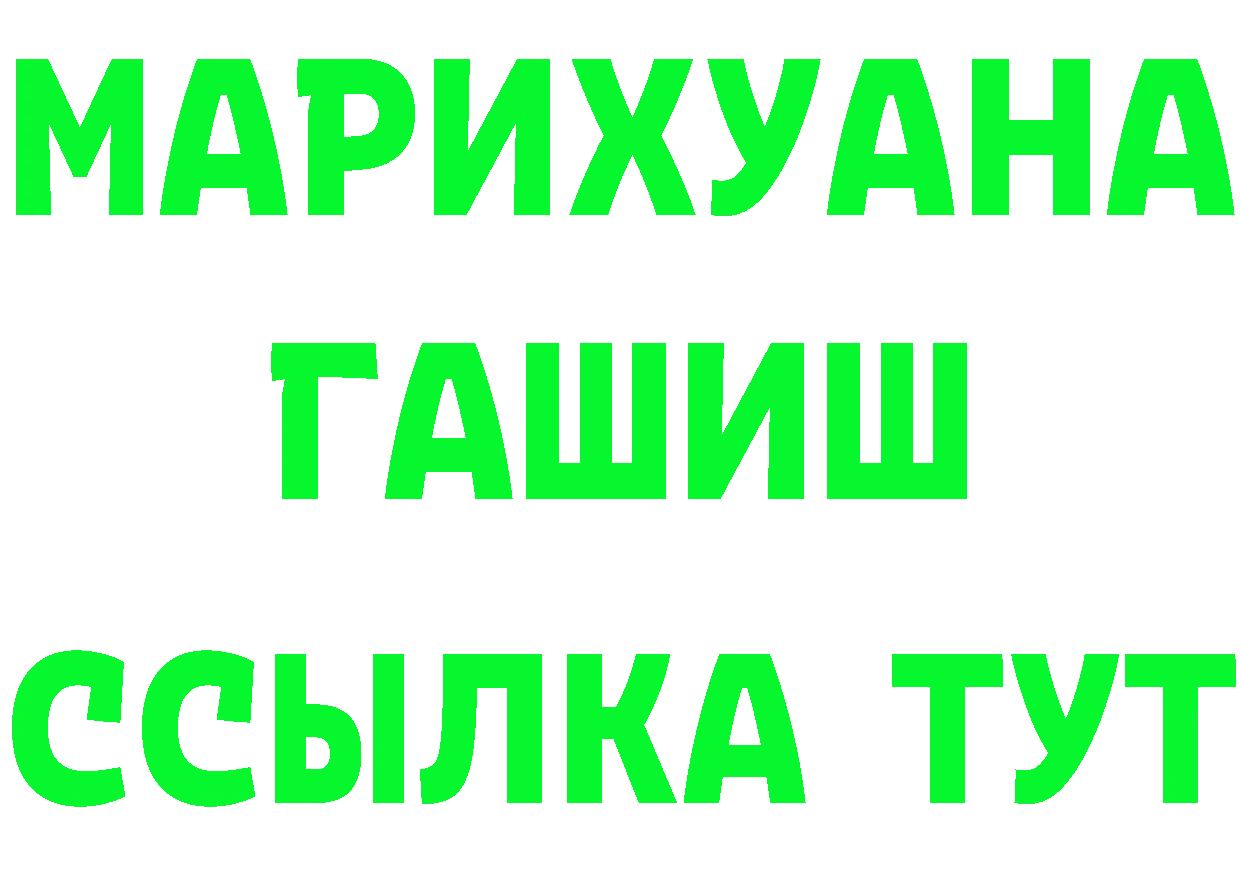 МАРИХУАНА
ГАШИШ
ССЫЛКА ТУТ